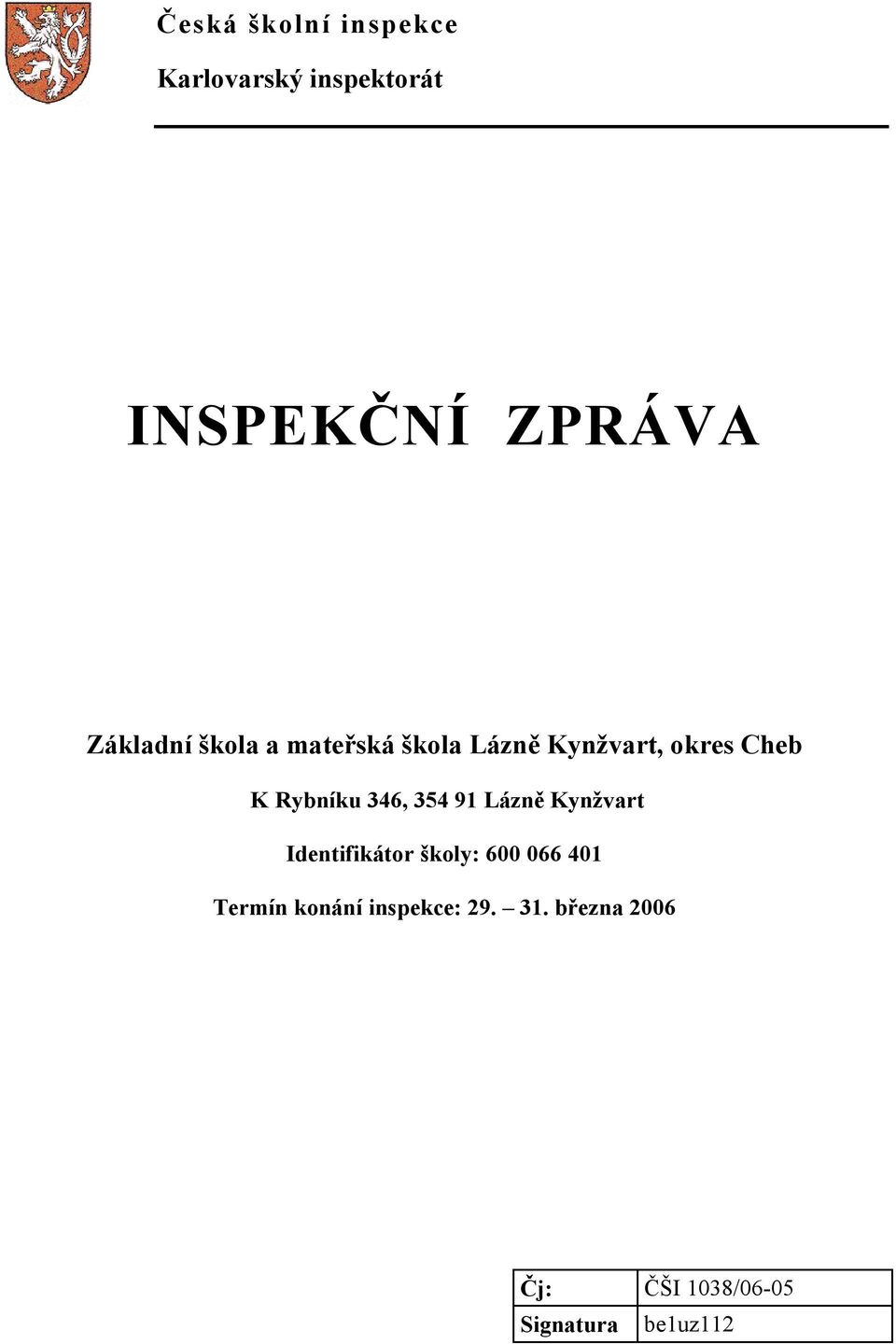 Česká školní inspekce

Karlovarský inspektorát

INSPEKČNÍ ZPRÁVA

Základní škola a mateřská škola Lázně Kynžvart, okres Cheb

K Rybníku 346, 354 91 Lázně Kynžvart

Identifikátor školy: 600 066 401

Termín konání inspekce: 29. – 31. března 2006

| Čj: | ČŠI 1038/06-05 |
|---|---|
| Signatura | be1uz112 |